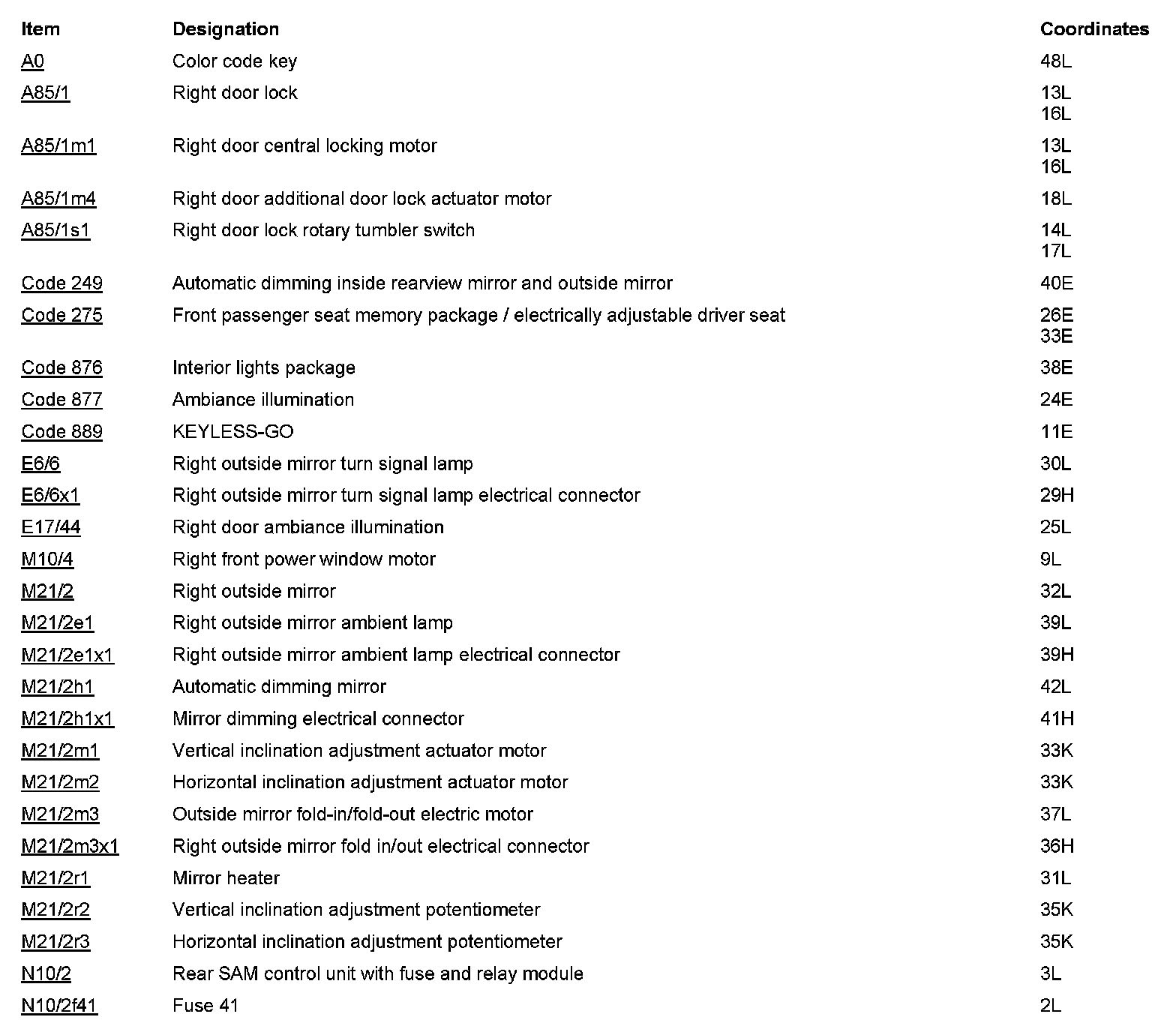 | Item | Designation | Coordinates |
|---|---|---|
| A0 | Color code key | 48L |
| A85/1 | Right door lock | 13L 16L |
| A85/1m1 | Right door central locking motor | 13L 16L |
| A85/1m4 | Right door additional door lock actuator motor | 18L |
| A85/1s1 | Right door lock rotary tumbler switch | 14L 17L |
| Code 249 | Automatic dimming inside rearview mirror and outside mirror | 40E |
| Code 275 | Front passenger seat memory package / electrically adjustable driver seat | 26E 33E |
| Code 876 | Interior lights package | 38E |
| Code 877 | Ambiance illumination | 24E |
| Code 889 | KEYLESS-GO | 11E |
| E6/6 | Right outside mirror turn signal lamp | 30L |
| E6/6x1 | Right outside mirror turn signal lamp electrical connector | 29H |
| E17/44 | Right door ambiance illumination | 25L |
| M10/4 | Right front power window motor | 9L |
| M21/2 | Right outside mirror | 32L |
| M21/2e1 | Right outside mirror ambient lamp | 39L |
| M21/2e1x1 | Right outside mirror ambient lamp electrical connector | 39H |
| M21/2h1 | Automatic dimming mirror | 42L |
| M21/2h1x1 | Mirror dimming electrical connector | 41H |
| M21/2m1 | Vertical inclination adjustment actuator motor | 33K |
| M21/2m2 | Horizontal inclination adjustment actuator motor | 33K |
| M21/2m3 | Outside mirror fold-in/fold-out electric motor | 37L |
| M21/2m3x1 | Right outside mirror fold in/out electrical connector | 36H |
| M21/2r1 | Mirror heater | 31L |
| M21/2r2 | Vertical inclination adjustment potentiometer | 35K |
| M21/2r3 | Horizontal inclination adjustment potentiometer | 35K |
| N10/2 | Rear SAM control unit with fuse and relay module | 3L |
| N10/2f41 | Fuse 41 | 2L |